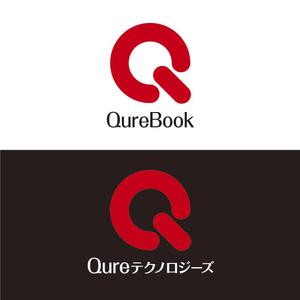 QureBook

Qureテクノロジーズ